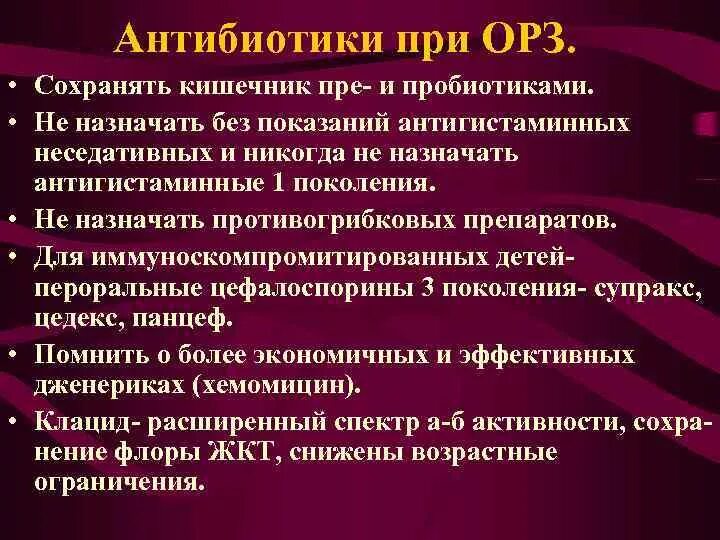 Антибиотики при ОРЗ.

• Сохранять кишечник пре- и пробиотиками.
• Не назначать без показаний антигистаминных неседативных и никогда не назначать антигистаминные 1 поколения.
• Не назначать противогрибковых препаратов.
• Для иммуноскомпромитированных детей- пероральные цефалоспорины 3 поколения- супракс, цедекс, панцеф.
• Помнить о более экономичных и эффективных дженериках (хемомицин).
• Клацид- расширенный спектр а-б активности, сохранение флоры ЖКТ, снижены возрастные ограничения.